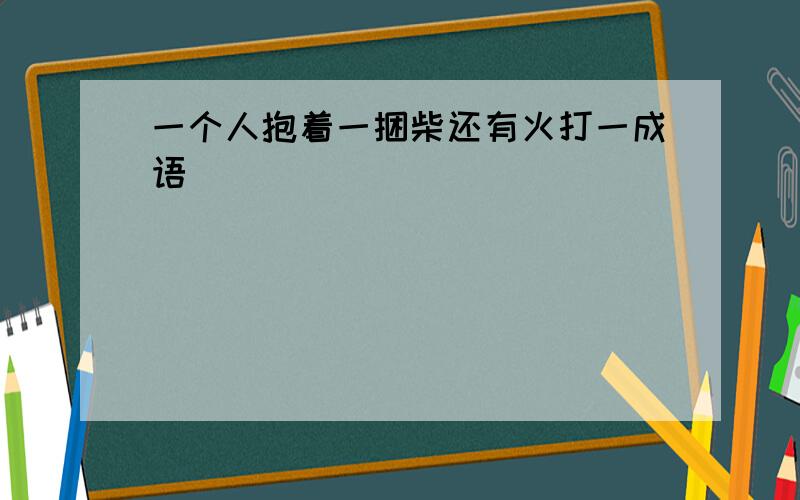 一个人抱着一捆柴还有火打一成语